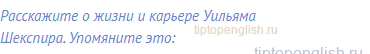 Расскажите о жизни и карьере Уильяма Шекспира. Упомяните это:

tiptopenglish.ru

tiptopenglish.ru